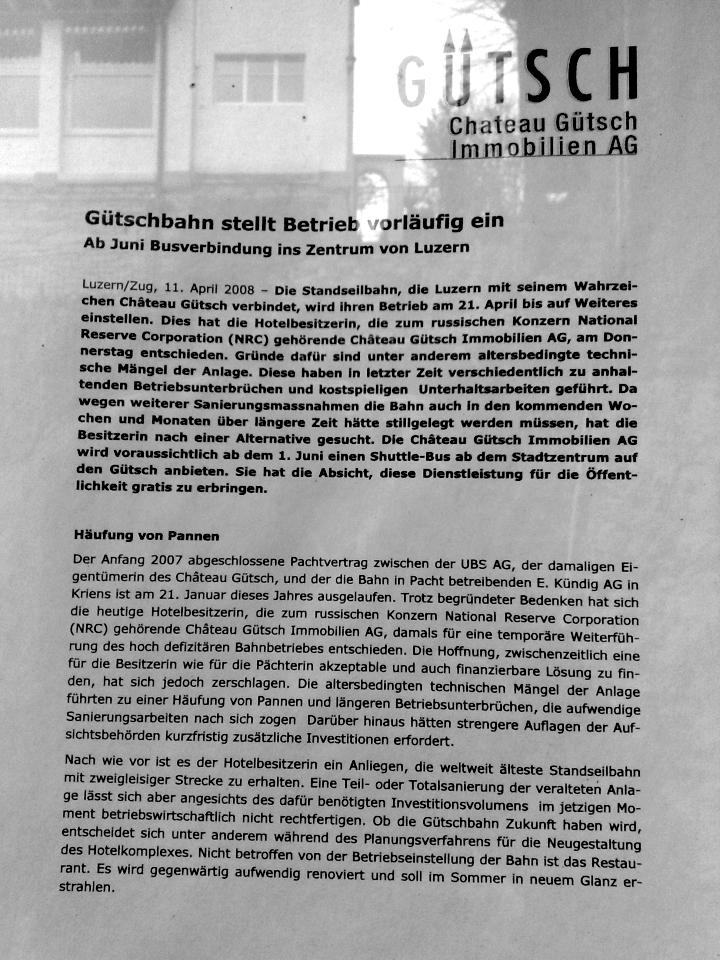 GÜTSCH
Chateau Gütsch
Immobilien AG

Gütschbahn stellt Betrieb vorläufig ein
Ab Juni Busverbindung ins Zentrum von Luzern

Luzern/Zug, 11. April 2008 – Die Standseilbahn, die Luzern mit seinem Wahrzeichen Château Gütsch verbindet, wird ihren Betrieb am 21. April bis auf Weiteres einstellen. Dies hat die Hotelbesitzerin, die zum russischen Konzern National Reserve Corporation (NRC) gehörende Château Gütsch Immobilien AG, am Donnerstag entschieden. Gründe dafür sind unter anderem altersbedingte technische Mängel der Anlage. Diese haben in letzter Zeit verschiedentlich zu anhaltenden Betriebsunterbrüchen und kostspieligen Unterhaltsarbeiten geführt. Da wegen weiterer Sanierungsmassnahmen die Bahn auch in den kommenden Wochen und Monaten über längere Zeit hätte stillgelegt werden müssen, hat die Besitzerin nach einer Alternative gesucht. Die Château Gütsch Immobilien AG wird voraussichtlich ab dem 1. Juni einen Shuttle-Bus ab dem Stadtzentrum auf den Gütsch anbieten. Sie hat die Absicht, diese Dienstleistung für die Öffentlichkeit gratis zu erbringen.

Häufung von Pannen

Der Anfang 2007 abgeschlossene Pachtvertrag zwischen der UBS AG, der damaligen Eigentümerin des Château Gütsch, und der die Bahn in Pacht betreibenden E. Kündig AG in Kriens ist am 21. Januar dieses Jahres ausgelaufen. Trotz begründeter Bedenken hat sich die heutige Hotelbesitzerin, die zum russischen Konzern National Reserve Corporation (NRC) gehörende Château Gütsch Immobilien AG, damals für eine temporäre Weiterführung des hoch defizitären Bahnbetriebes entschieden. Die Hoffnung, zwischenzeitlich eine für die Besitzerin wie für die Pächterin akzeptable und auch finanzierbare Lösung zu finden, hat sich jedoch zerschlagen. Die altersbedingten technischen Mängel der Anlage führten zu einer Häufung von Pannen und längeren Betriebsunterbrüchen, die aufwendige Sanierungsarbeiten nach sich zogen Darüber hinaus hätten strengere Auflagen der Aufsichtsbehörden kurzfristig zusätzliche Investitionen erfordert.

Nach wie vor ist es der Hotelbesitzerin ein Anliegen, die weltweit älteste Standseilbahn mit zweigleisiger Strecke zu erhalten. Eine Teil- oder Totalsanierung der veralteten Anlage lässt sich aber angesichts des dafür benötigten Investitionsvolumens im jetzigen Moment betriebswirtschaftlich nicht rechtfertigen. Ob die Gütschbahn Zukunft haben wird, entscheidet sich unter anderem während des Planungsverfahrens für die Neugestaltung des Hotelkomplexes. Nicht betroffen von der Betriebseinstellung der Bahn ist das Restaurant. Es wird gegenwärtig aufwendig renoviert und soll im Sommer in neuem Glanz erstrahlen.